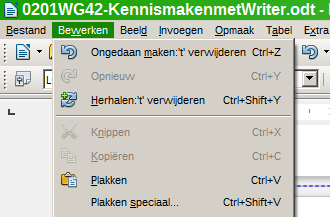 0201WG42-KennismakenmetWriter.odt - 

Bestand Bewerken Beeld Invoegen Opmaak Tabel Extra

Ongedaan maken:'t' verwijderen Ctrl+Z
Opnieuw Ctrl+Y
Herhalen:'t' verwijderen Ctrl+Shift+Y
Knippen Ctrl+X
Kopiëren Ctrl+C
Plakken Ctrl+V
Plakken speciaal... Ctrl+Shift+V